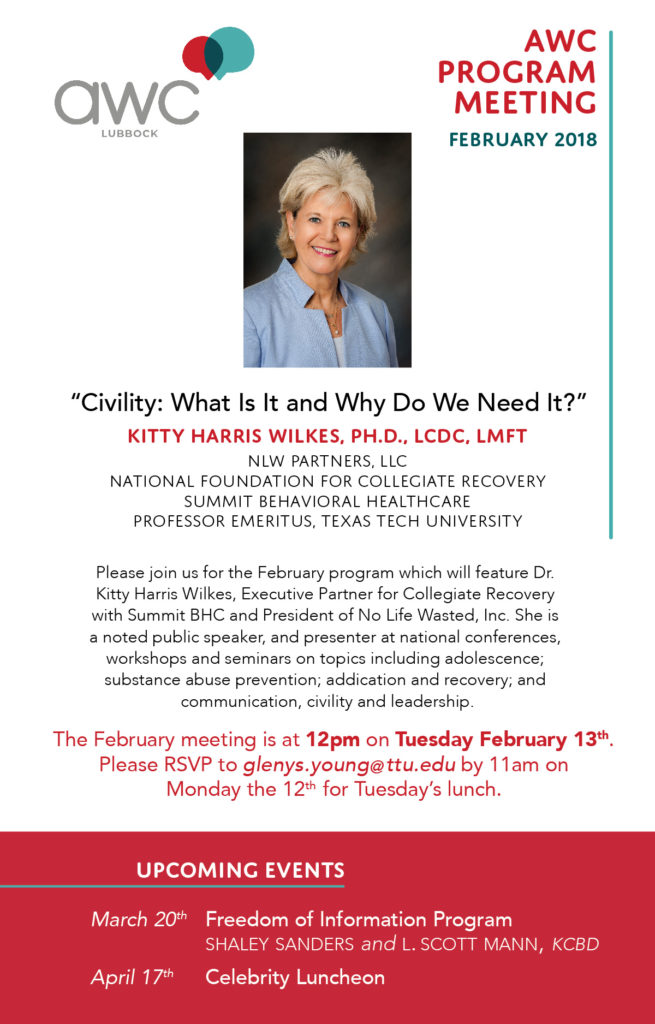 awc
LUBBOCK

AWC PROGRAM MEETING
FEBRUARY 2018

"Civility: What Is It and Why Do We Need It?"

KITTY HARRIS WILKES, PH.D., LCDC, LMFT
NLW PARTNERS, LLC
NATIONAL FOUNDATION FOR COLLEGIATE RECOVERY
SUMMIT BEHAVIORAL HEALTHCARE
PROFESSOR EMERITUS, TEXAS TECH UNIVERSITY

Please join us for the February program which will feature Dr. Kitty Harris Wilkes, Executive Partner for Collegiate Recovery with Summit BHC and President of No Life Wasted, Inc. She is a noted public speaker, and presenter at national conferences, workshops and seminars on topics including adolescence; substance abuse prevention; addication and recovery; and communication, civility and leadership.

The February meeting is at 12pm on Tuesday February 13$^{th}$. Please RSVP to glenys.young@ttu.edu by 11am on Monday the 12$^{th}$ for Tuesday's lunch.

UPCOMING EVENTS

March 20$^{th}$ Freedom of Information Program
SHALEY SANDERS and L. SCOTT MANN, KCBD

April 17$^{th}$ Celebrity Luncheon